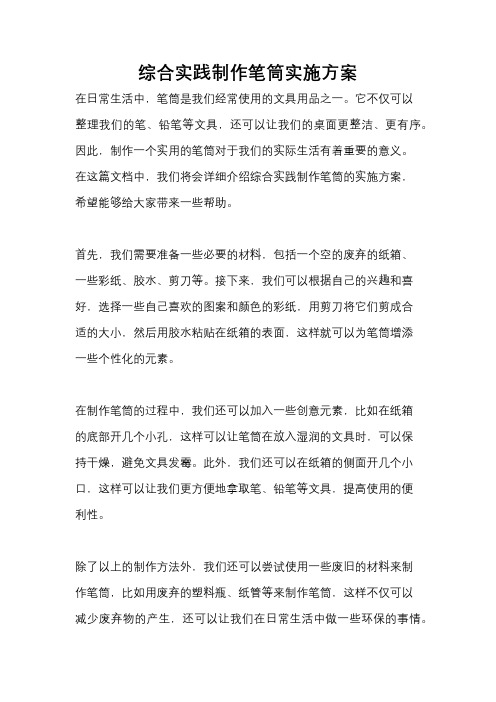 综合实践制作笔筒实施方案

在日常生活中，笔筒是我们经常使用的文具用品之一。它不仅可以整理我们的笔、铅笔等文具，还可以让我们的桌面更整洁、更有序。因此，制作一个实用的笔筒对于我们的实际生活有着重要的意义。在这篇文档中，我们将会详细介绍综合实践制作笔筒的实施方案，希望能够给大家带来一些帮助。

首先，我们需要准备一些必要的材料，包括一个空的废弃的纸箱、一些彩纸、胶水、剪刀等。接下来，我们可以根据自己的兴趣和喜好，选择一些自己喜欢的图案和颜色的彩纸，用剪刀将它们剪成合适的大小，然后用胶水粘贴在纸箱的表面，这样就可以为笔筒增添一些个性化的元素。

在制作笔筒的过程中，我们还可以加入一些创意元素，比如在纸箱的底部开几个小孔，这样可以让笔筒在放入湿润的文具时，可以保持干燥，避免文具发霉。此外，我们还可以在纸箱的侧面开几个小口，这样可以让我们更方便地拿取笔、铅笔等文具，提高使用的便利性。

除了以上的制作方法外，我们还可以尝试使用一些废旧的材料来制作笔筒，比如用废弃的塑料瓶、纸管等来制作笔筒，这样不仅可以减少废弃物的产生，还可以让我们在日常生活中做一些环保的事情。